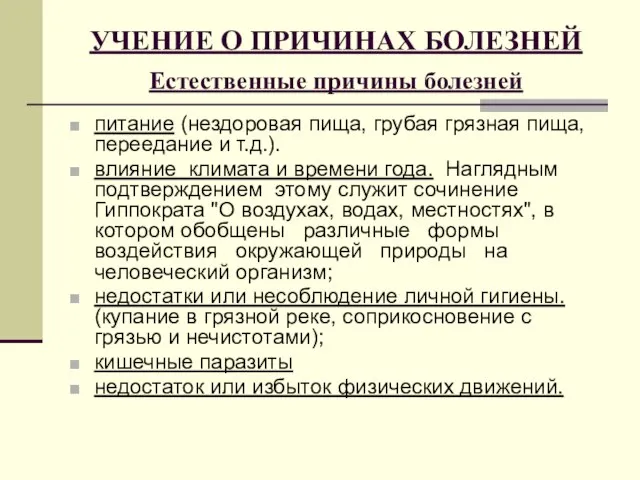 УЧЕНИЕ О ПРИЧИНАХ БОЛЕЗНЕЙ

Естественные причины болезней

питание (нездоровая пища, грубая грязная пища, переедание и т.д.).

влияние климата и времени года. Наглядным подтверждением этому служит сочинение Гиппократа "О воздухах, водах, местностях", в котором обобщены различные формы воздействия окружающей природы на человеческий организм;

недостатки или несоблюдение личной гигиены. (купание в грязной реке, соприкосновение с грязью и нечистотами);

кишечные паразиты

недостаток или избыток физических движений.